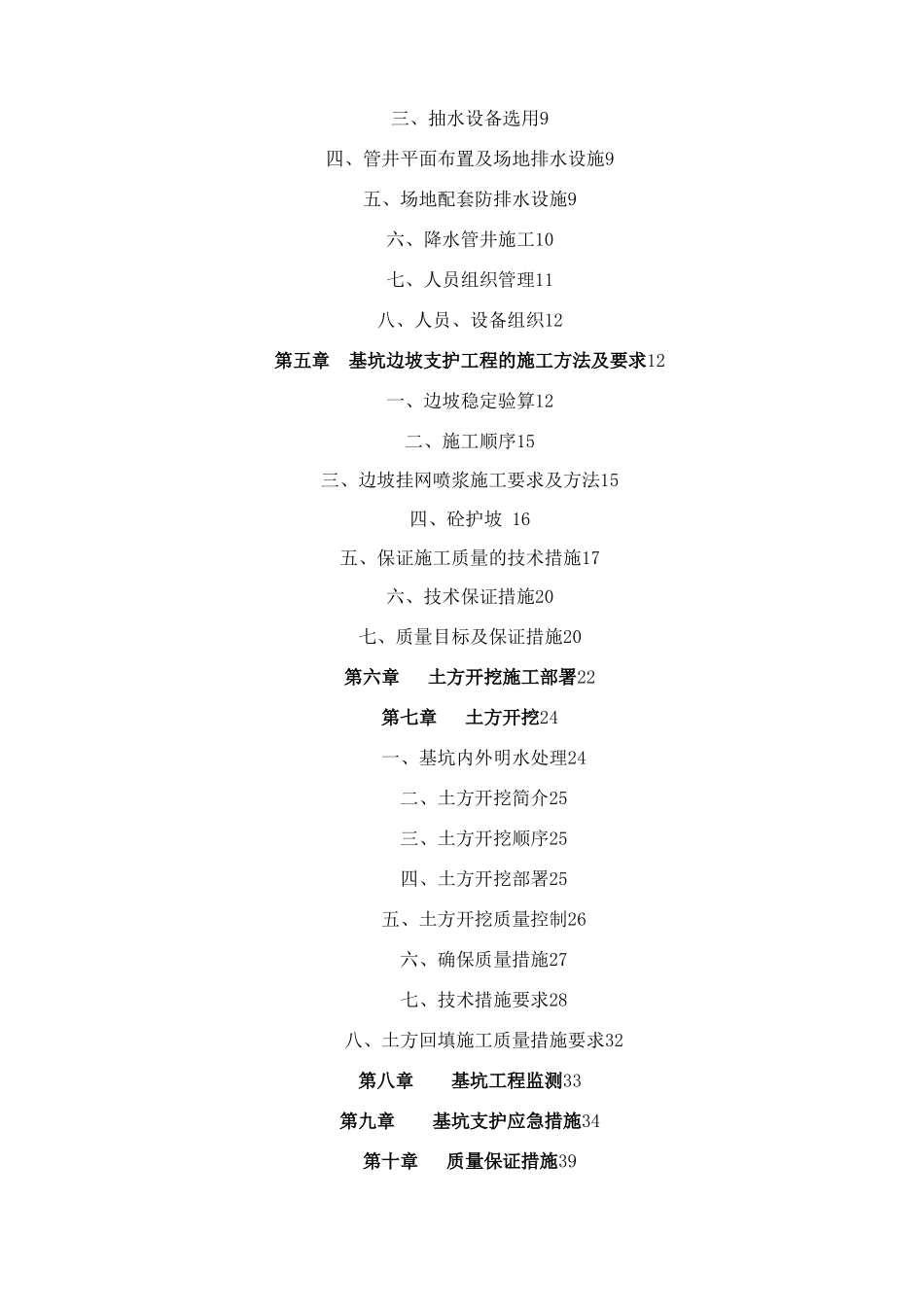 三、抽水设备选用9

四、管井平面布置及场地排水设施9

五、场地配套防排水设施9

六、降水管井施工10

七、人员组织管理11

八、人员、设备组织12

第五章　基坑边坡支护工程的施工方法及要求12

一、边坡稳定验算12

二、施工顺序15

三、边坡挂网喷浆施工要求及方法15

四、砼护坡 16

五、保证施工质量的技术措施17

六、技术保证措施20

七、质量目标及保证措施20

第六章　　土方开挖施工部署22

第七章　　土方开挖24

一、基坑内外明水处理24

二、土方开挖简介25

三、土方开挖顺序25

四、土方开挖部署25

五、土方开挖质量控制26

六、确保质量措施27

七、技术措施要求28

八、土方回填施工质量措施要求32

第八章　　基坑工程监测33

第九章　　基坑支护应急措施34

第十章　　质量保证措施39